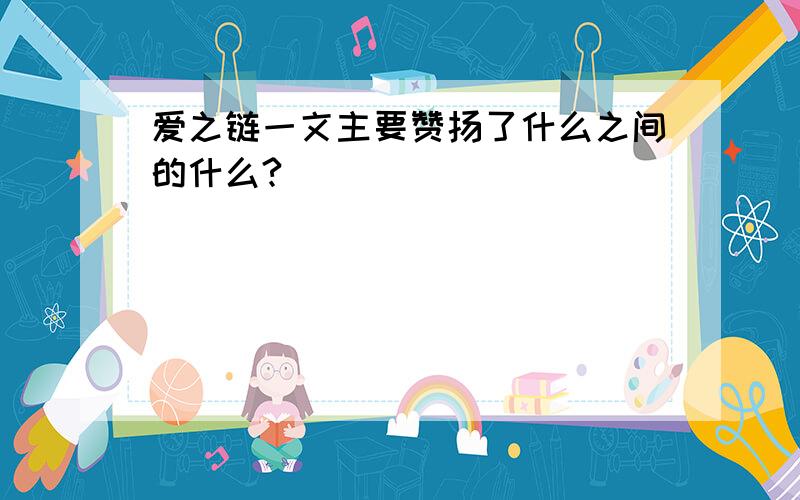 爱之链一文主要赞扬了什么之间的什么?